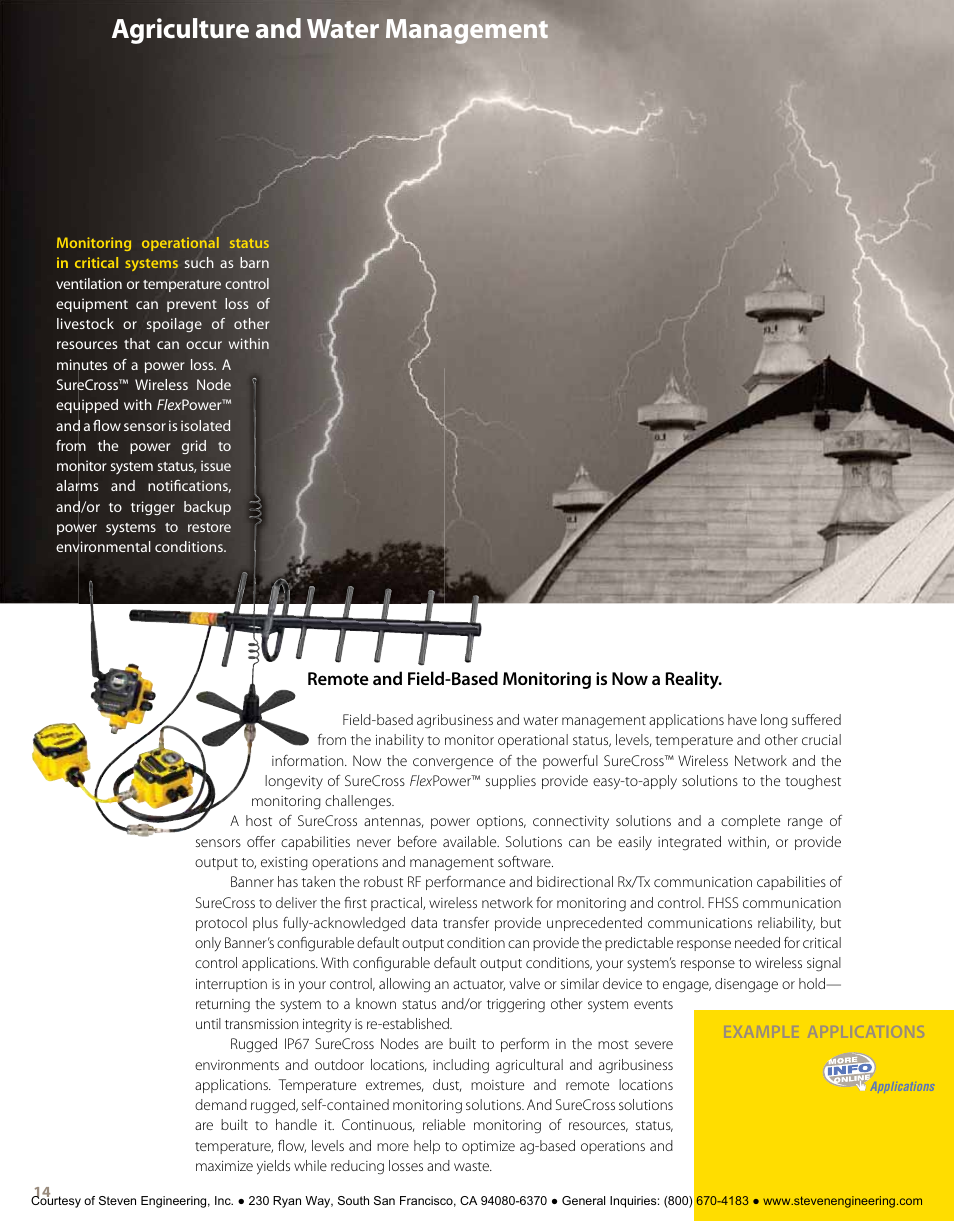 Agriculture and Water Management

Monitoring operational status in critical systems such as barn ventilation or temperature control equipment can prevent loss of livestock or spoilage of other resources that can occur within minutes of a power loss. A SureCross™ Wireless Node equipped with FlexPower™ and a flow sensor is isolated from the power grid to monitor system status, issue alarms and notifications, and/or to trigger backup power systems to restore environmental conditions.

Remote and Field-Based Monitoring is Now a Reality.

Field-based agribusiness and water management applications have long suffered from the inability to monitor operational status, levels, temperature and other crucial information. Now the convergence of the powerful SureCross™ Wireless Network and the longevity of SureCross FlexPower™ supplies provide easy-to-apply solutions to the toughest monitoring challenges.

A host of SureCross antennas, power options, connectivity solutions and a complete range of sensors offer capabilities never before available. Solutions can be easily integrated within, or provide output to, existing operations and management software.

Banner has taken the robust RF performance and bidirectional Rx/Tx communication capabilities of SureCross to deliver the first practical, wireless network for monitoring and control. FHSS communication protocol plus fully-acknowledged data transfer provide unprecedented communications reliability, but only Banner's configurable default output condition can provide the predictable response needed for critical control applications. With configurable default output conditions, your system's response to wireless signal interruption is in your control, allowing an actuator, valve or similar device to engage, disengage or hold—returning the system to a known status and/or triggering other system events until transmission integrity is re-established.

Rugged IP67 SureCross Nodes are built to perform in the most severe environments and outdoor locations, including agricultural and agribusiness applications. Temperature extremes, dust, moisture and remote locations demand rugged, self-contained monitoring solutions. And SureCross solutions are built to handle it. Continuous, reliable monitoring of resources, status, temperature, flow, levels and more help to optimize ag-based operations and maximize yields while reducing losses and waste.

EXAMPLE APPLICATIONS

MORE INFO ONLINE Applications

14

Courtesy of Steven Engineering, Inc. ● 230 Ryan Way, South San Francisco, CA 94080-6370 ● General Inquiries: (800) 670-4183 ● www.stevenengineering.com